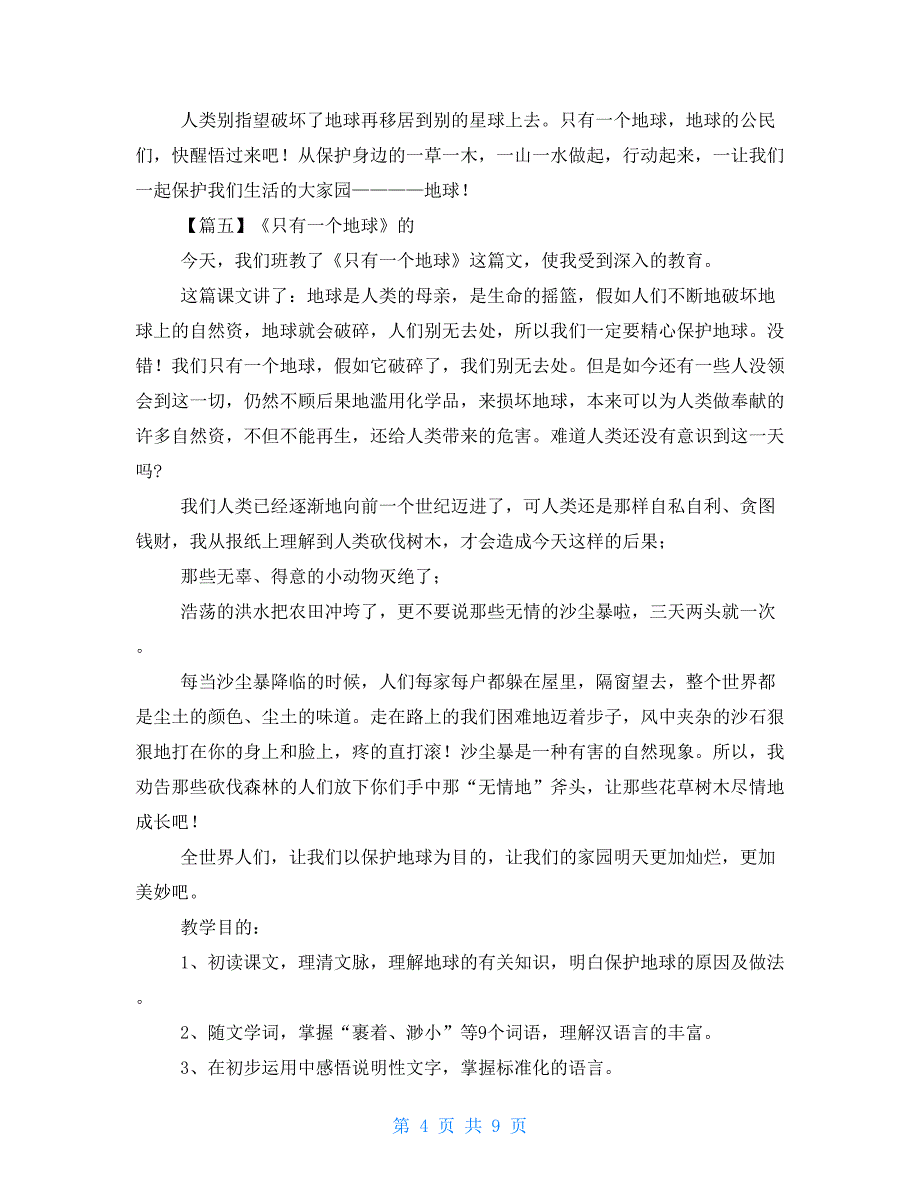 人类别指望破坏了地球再移居到别的星球上去。只有一个地球，地球的公民们，快醒悟过来吧！从保护身边的一草一木，一山一水做起，行动起来，一让我们一起保护我们生活的大家园————地球！

【篇五】《只有一个地球》的

今天，我们班教了《只有一个地球》这篇文，使我受到深入的教育。

这篇课文讲了：地球是人类的母亲，是生命的摇篮，假如人们不断地破坏地球上的自然资，地球就会破碎，人们别无去处，所以我们一定要精心保护地球。没错！我们只有一个地球，假如它破碎了，我们别无去处。但是如今还有一些人没领会到这一切，仍然不顾后果地滥用化学品，来损坏地球，本来可以为人类做奉献的许多自然资，不但不能再生，还给人类带来的危害。难道人类还没有意识到这一天吗?

我们人类已经逐渐地向前一个世纪迈进了，可人类还是那样自私自利、贪图钱财，我从报纸上理解到人类砍伐树木，才会造成今天这样的后果；

那些无辜、得意的小动物灭绝了；

浩荡的洪水把农田冲垮了，更不要说那些无情的沙尘暴啦，三天两头就一次。

每当沙尘暴降临的时候，人们每家每户都躲在屋里，隔窗望去，整个世界都是尘土的颜色、尘土的味道。走在路上的我们困难地迈着步子，风中夹杂的沙石狠狠地打在你的身上和脸上，疼的直打滚！沙尘暴是一种有害的自然现象。所以，我劝告那些砍伐森林的人们放下你们手中那“无情地”斧头，让那些花草树木尽情地成长吧！

全世界人们，让我们以保护地球为目的，让我们的家园明天更加灿烂，更加美妙吧。

教学目的：

1、初读课文，理清文脉，理解地球的有关知识，明白保护地球的原因及做法。

2、随文学词，掌握“裹着、渺小”等9个词语，理解汉语言的丰富。

3、在初步运用中感悟说明性文字，掌握标准化的语言。

第 4 页 共 9 页